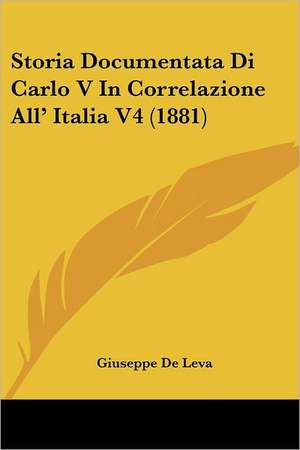 Storia Documentata Di Carlo V In Correlazione All' Italia V4 (1881)

Giuseppe De Leva